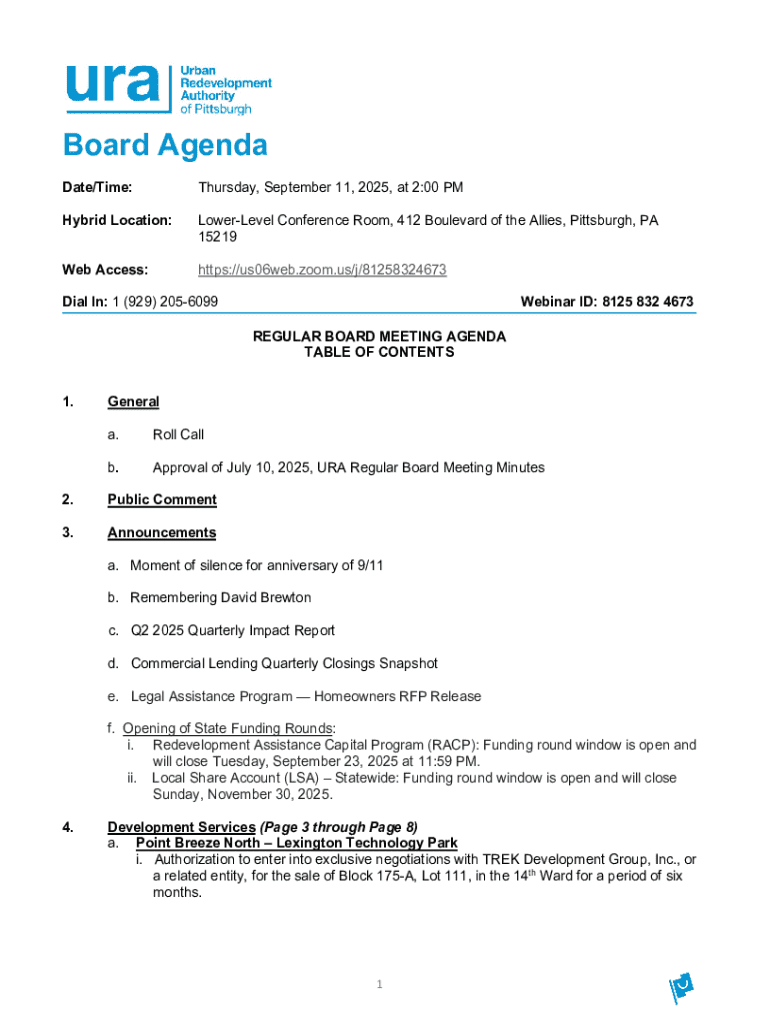 ura Urban Redevelopment Authority of Pittsburgh

Board Agenda

Date/Time: Thursday, September 11, 2025, at 2:00 PM

Hybrid Location: Lower-Level Conference Room, 412 Boulevard of the Allies, Pittsburgh, PA 15219

Web Access: https://us06web.zoom.us/j/81258324673

Dial In: 1 (929) 205-6099 Webinar ID: 8125 832 4673

REGULAR BOARD MEETING AGENDA
TABLE OF CONTENTS

1. General

a. Roll Call

b. Approval of July 10, 2025, URA Regular Board Meeting Minutes

2. Public Comment

3. Announcements

a. Moment of silence for anniversary of 9/11

b. Remembering David Brewton

c. Q2 2025 Quarterly Impact Report

d. Commercial Lending Quarterly Closings Snapshot

e. Legal Assistance Program — Homeowners RFP Release

f. Opening of State Funding Rounds:
i. Redevelopment Assistance Capital Program (RACP): Funding round window is open and will close Tuesday, September 23, 2025 at 11:59 PM.
ii. Local Share Account (LSA) – Statewide: Funding round window is open and will close Sunday, November 30, 2025.

4. Development Services (Page 3 through Page 8)
a. Point Breeze North – Lexington Technology Park
i. Authorization to enter into exclusive negotiations with TREK Development Group, Inc., or a related entity, for the sale of Block 175-A, Lot 111, in the 14$^{th}$ Ward for a period of six months.

1